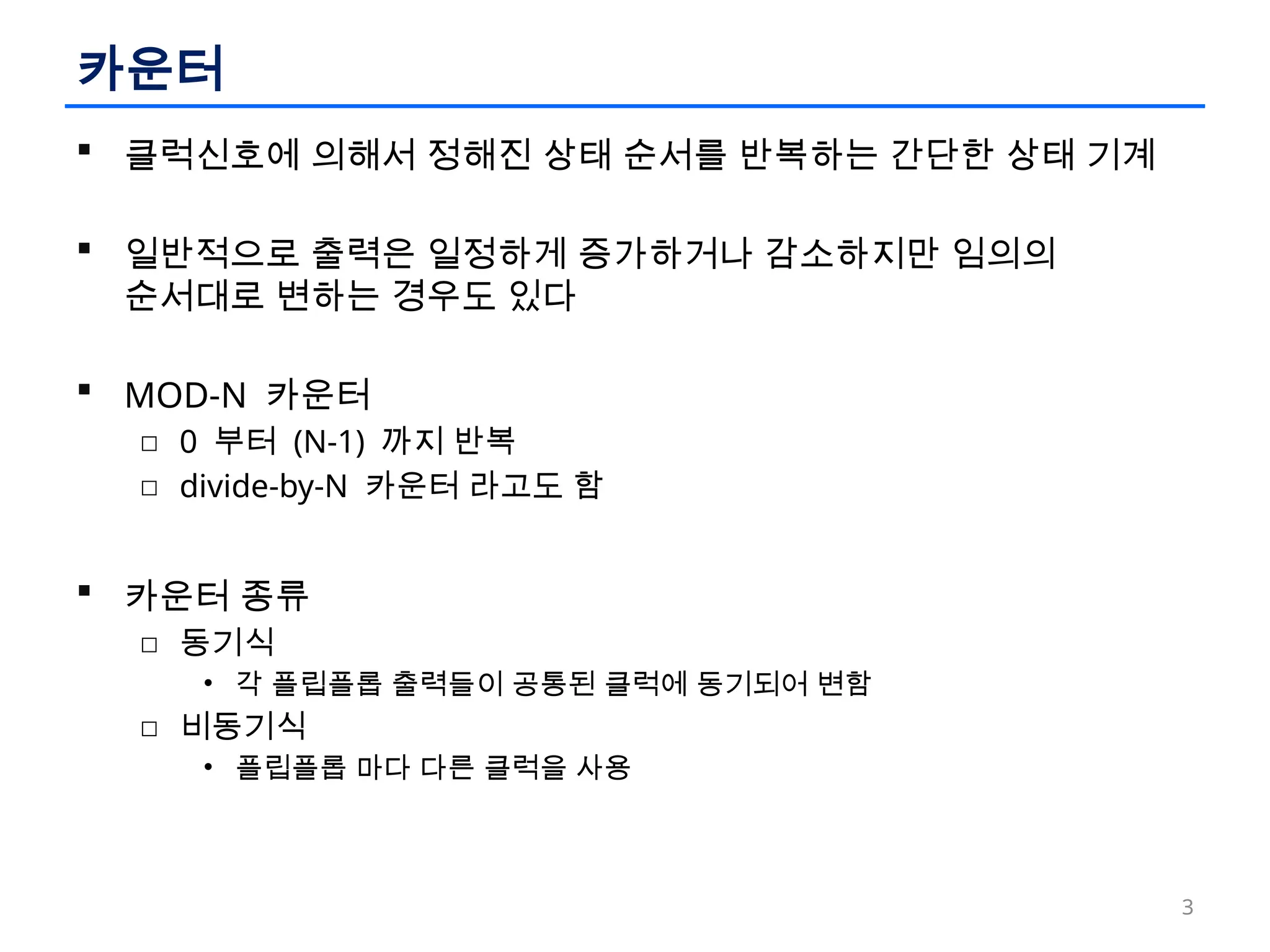 카운터

▪ 클럭신호에 의해서 정해진 상태 순서를 반복하는 간단한 상태 기계

▪ 일반적으로 출력은 일정하게 증가하거나 감소하지만 임의의 순서대로 변하는 경우도 있다

▪ MOD-N 카운터
□ 0 부터 (N-1) 까지 반복
□ divide-by-N 카운터 라고도 함

▪ 카운터 종류
□ 동기식
• 각 플립플롭 출력들이 공통된 클럭에 동기되어 변함
□ 비동기식
• 플립플롭 마다 다른 클럭을 사용

3